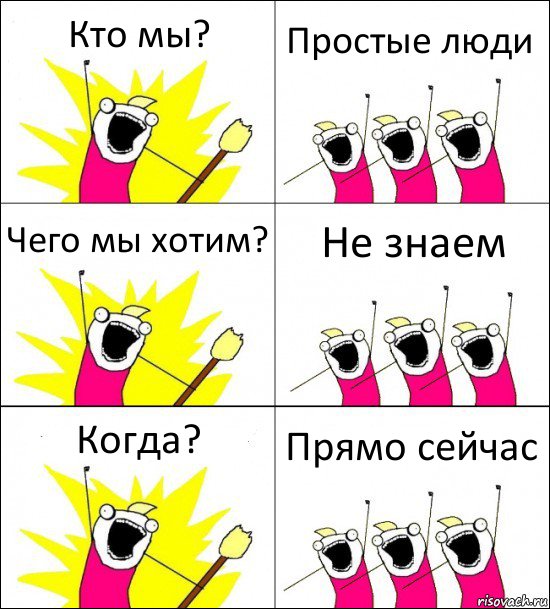 Кто мы?

Простые люди

Чего мы хотим?

Не знаем

Когда?

Прямо сейчас

risovach.ru